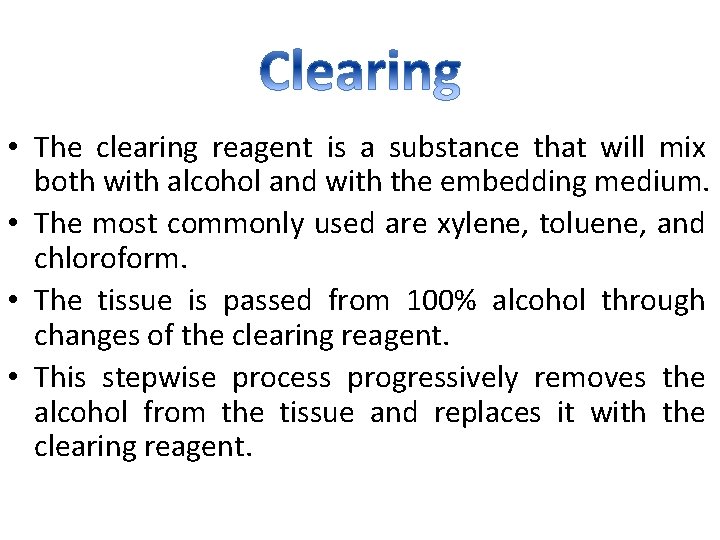 Clearing

• The clearing reagent is a substance that will mix both with alcohol and with the embedding medium.
• The most commonly used are xylene, toluene, and chloroform.
• The tissue is passed from 100% alcohol through changes of the clearing reagent.
• This stepwise process progressively removes the alcohol from the tissue and replaces it with the clearing reagent.